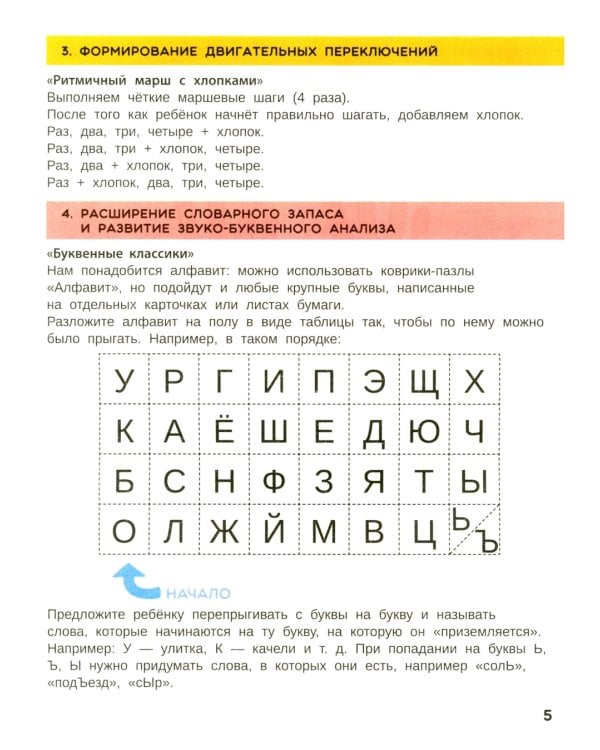 3. ФОРМИРОВАНИЕ ДВИГАТЕЛЬНЫХ ПЕРЕКЛЮЧЕНИЙ

«Ритмичный марш с хлопками»
Выполняем чёткие маршевые шаги (4 раза).
После того как ребёнок начнёт правильно шагать, добавляем хлопок.
Раз, два, три, четыре + хлопок.
Раз, два, три + хлопок, четыре.
Раз, два + хлопок, три, четыре.
Раз + хлопок, два, три, четыре.

4. РАСШИРЕНИЕ СЛОВАРНОГО ЗАПАСА И РАЗВИТИЕ ЗВУКО-БУКВЕННОГО АНАЛИЗА

«Буквенные классики»
Нам понадобится алфавит: можно использовать коврики-пазлы «Алфавит», но подойдут и любые крупные буквы, написанные на отдельных карточках или листах бумаги.
Разложите алфавит на полу в виде таблицы так, чтобы по нему можно было прыгать. Например, в таком порядке:

| У | Р | Г | И | П | Э | Щ | Х |
|---|---|---|---|---|---|---|---|
| К | А | Ё | Ш | Е | Д | Ю | Ч |
| Б | С | Н | Ф | З | Я | Т | Ы |
| О | Л | Ж | Й | М | В | Ц | Ь Ъ |

НАЧАЛО

Предложите ребёнку перепрыгивать с буквы на букву и называть слова, которые начинаются на ту букву, на которую он «приземляется». Например: У — улитка, К — качели и т. д. При попадании на буквы Ь, Ъ, Ы нужно придумать слова, в которых они есть, например «солЬ», «подЪезд», «сЫр».

5